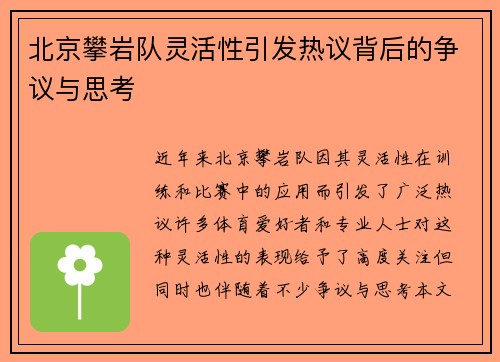 北京攀岩队灵活性引发热议背后的争议与思考

近年来北京攀岩队因其灵活性在训练和比赛中的应用而引发了广泛热议许多体育爱好者和专业人士对这种灵活性的表现给予了高度关注但同时也伴随着不少争议与思考本文